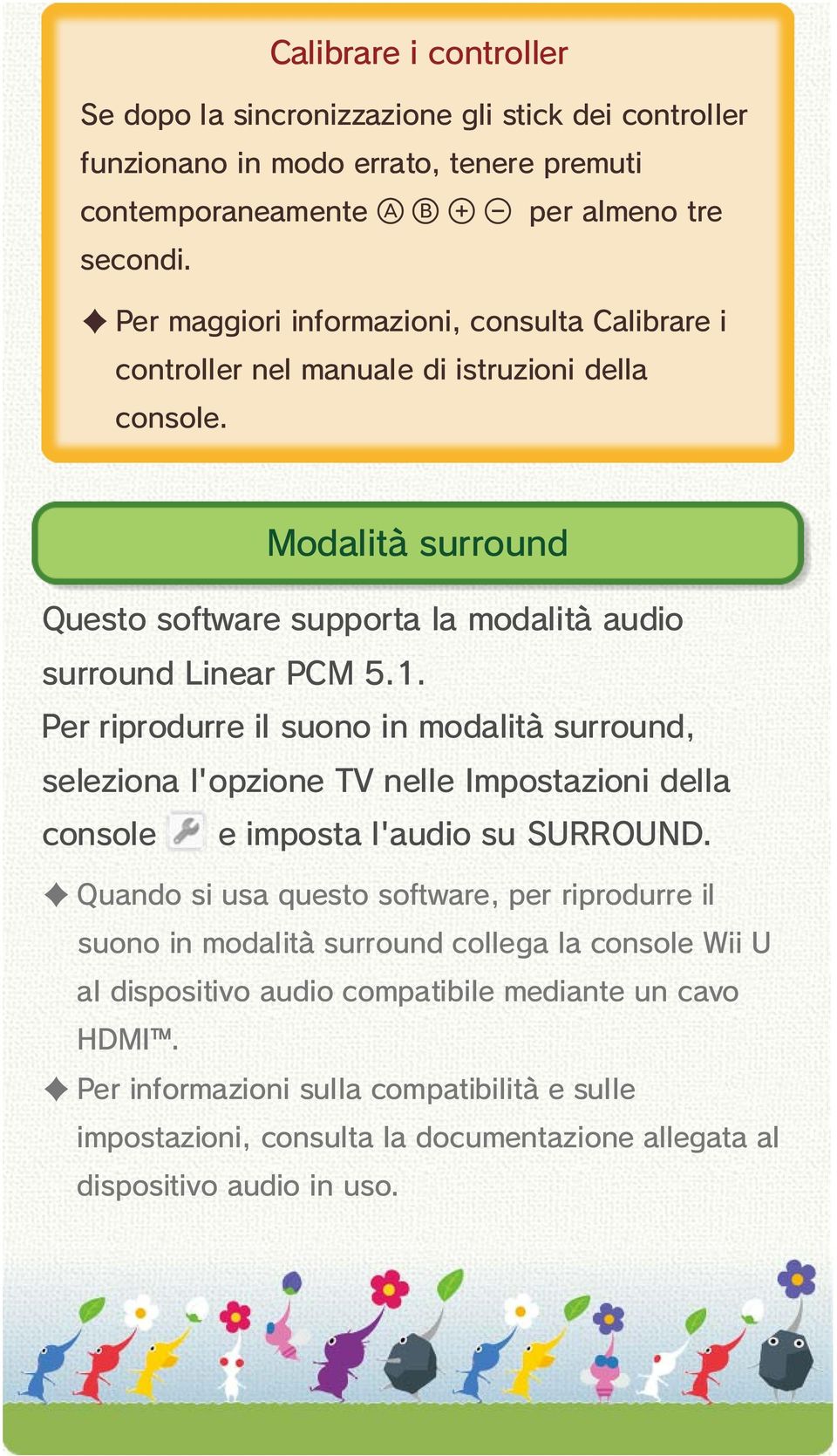 Calibrare i controller

Se dopo la sincronizzazione gli stick dei controller funzionano in modo errato, tenere premuti contemporaneamente Ⓐ Ⓑ ⊕ ⊖ per almeno tre secondi.

✦ Per maggiori informazioni, consulta Calibrare i controller nel manuale di istruzioni della console.

Modalità surround

Questo software supporta la modalità audio surround Linear PCM 5.1.
Per riprodurre il suono in modalità surround, seleziona l'opzione TV nelle Impostazioni della console e imposta l'audio su SURROUND.

✦ Quando si usa questo software, per riprodurre il suono in modalità surround collega la console Wii U al dispositivo audio compatibile mediante un cavo HDMI™.

✦ Per informazioni sulla compatibilità e sulle impostazioni, consulta la documentazione allegata al dispositivo audio in uso.